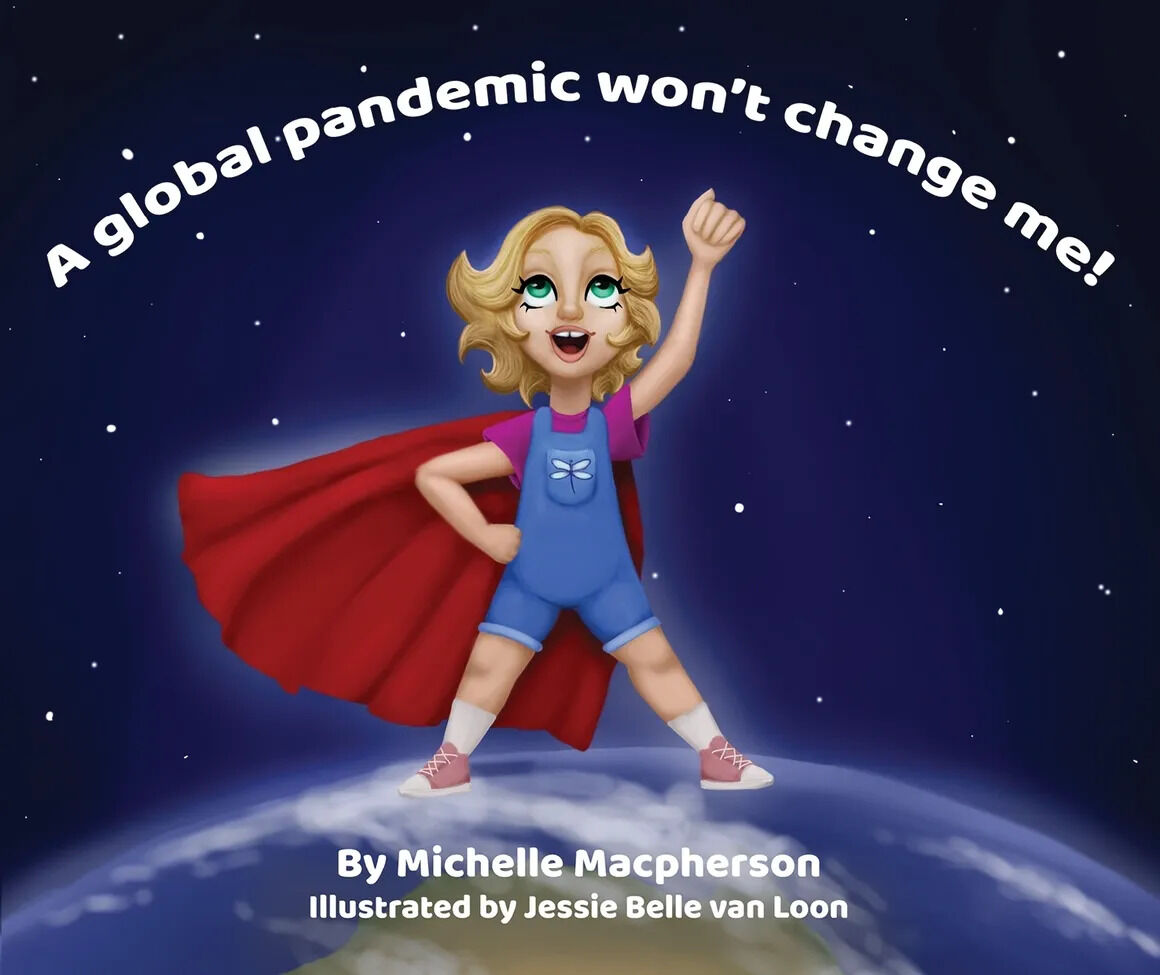 A global pandemic won't change me!

By Michelle Macpherson
Illustrated by Jessie Belle van Loon